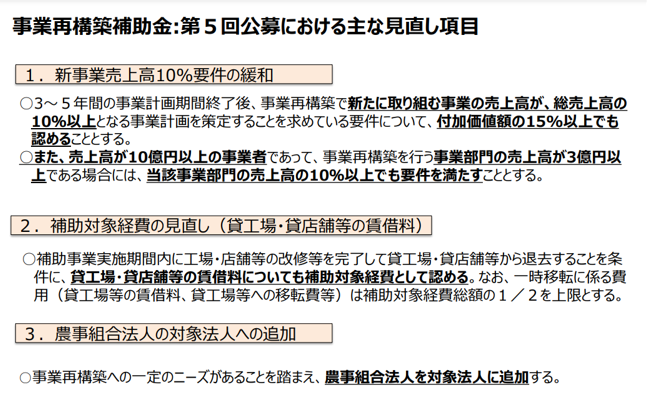 事業再構築補助金:第５回公募における主な見直し項目

１．新事業売上高10%要件の緩和

○3～５年間の事業計画期間終了後、事業再構築で新たに取り組む事業の売上高が、総売上高の10%以上となる事業計画を策定することを求めている要件について、付加価値額の15%以上でも認めることとする。
○また、売上高が10億円以上の事業者であって、事業再構築を行う事業部門の売上高が3億円以上である場合には、当該事業部門の売上高の10%以上でも要件を満たすこととする。

２．補助対象経費の見直し（貸工場・貸店舗等の賃借料）

○補助事業実施期間内に工場・店舗等の改修等を完了して貸工場・貸店舗等から退去することを条件に、貸工場・貸店舗等の賃借料についても補助対象経費として認める。なお、一時移転に係る費用（貸工場等の賃借料、貸工場等への移転費等）は補助対象経費総額の１／２を上限とする。

３．農事組合法人の対象法人への追加

○事業再構築への一定のニーズがあることを踏まえ、農事組合法人を対象法人に追加する。